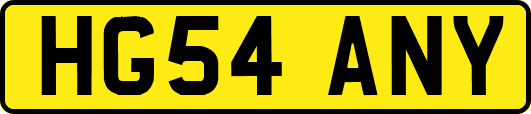 HG54 ANY